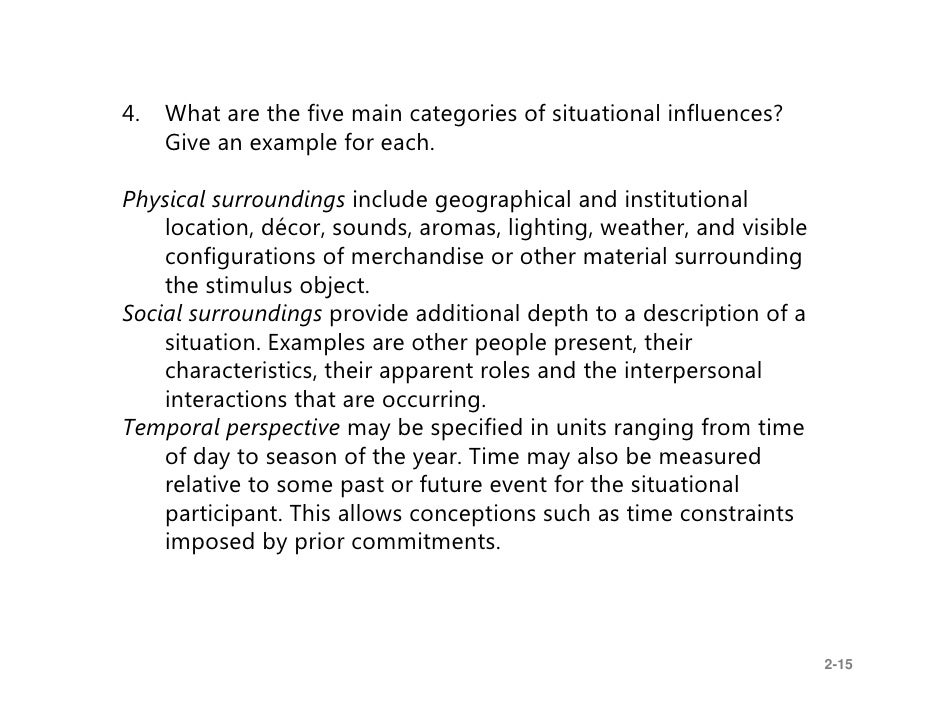 4. What are the five main categories of situational influences? Give an example for each.

Physical surroundings include geographical and institutional location, décor, sounds, aromas, lighting, weather, and visible configurations of merchandise or other material surrounding the stimulus object.
Social surroundings provide additional depth to a description of a situation. Examples are other people present, their characteristics, their apparent roles and the interpersonal interactions that are occurring.
Temporal perspective may be specified in units ranging from time of day to season of the year. Time may also be measured relative to some past or future event for the situational participant. This allows conceptions such as time constraints imposed by prior commitments.

2-15